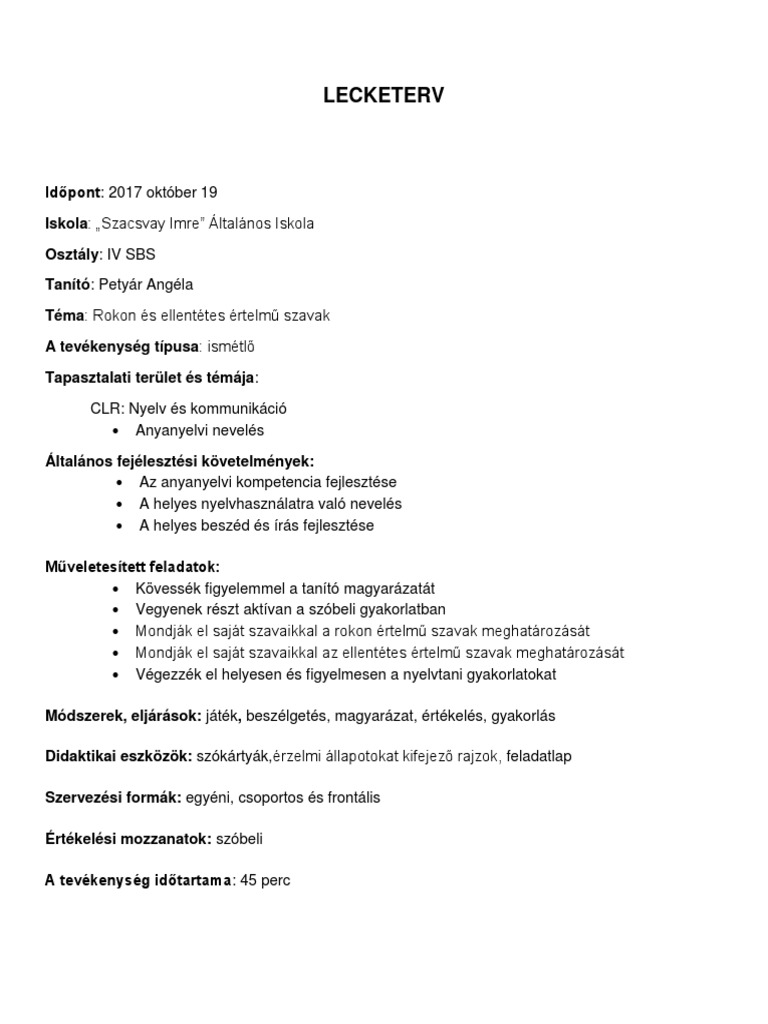 LECKETERV

Időpont: 2017 október 19

Iskola: „Szacsvay Imre" Általános Iskola

Osztály: IV SBS

Tanító: Petyár Angéla

Téma: Rokon és ellentétes értelmű szavak

A tevékenység típusa: ismétlő

Tapasztalati terület és témája:

CLR: Nyelv és kommunikáció
• Anyanyelvi nevelés

Általános fejélesztési követelmények:
• Az anyanyelvi kompetencia fejlesztése
• A helyes nyelvhasználatra való nevelés
• A helyes beszéd és írás fejlesztése

Műveletesített feladatok:
• Kövessék figyelemmel a tanító magyarázatát
• Vegyenek részt aktívan a szóbeli gyakorlatban
• Mondják el saját szavaikkal a rokon értelmű szavak meghatározását
• Mondják el saját szavaikkal az ellentétes értelmű szavak meghatározását
• Végezzék el helyesen és figyelmesen a nyelvtani gyakorlatokat

Módszerek, eljárások: játék, beszélgetés, magyarázat, értékelés, gyakorlás

Didaktikai eszközök: szókártyák,érzelmi állapotokat kifejező rajzok, feladatlap

Szervezési formák: egyéni, csoportos és frontális

Értékelési mozzanatok: szóbeli

A tevékenység időtartama: 45 perc